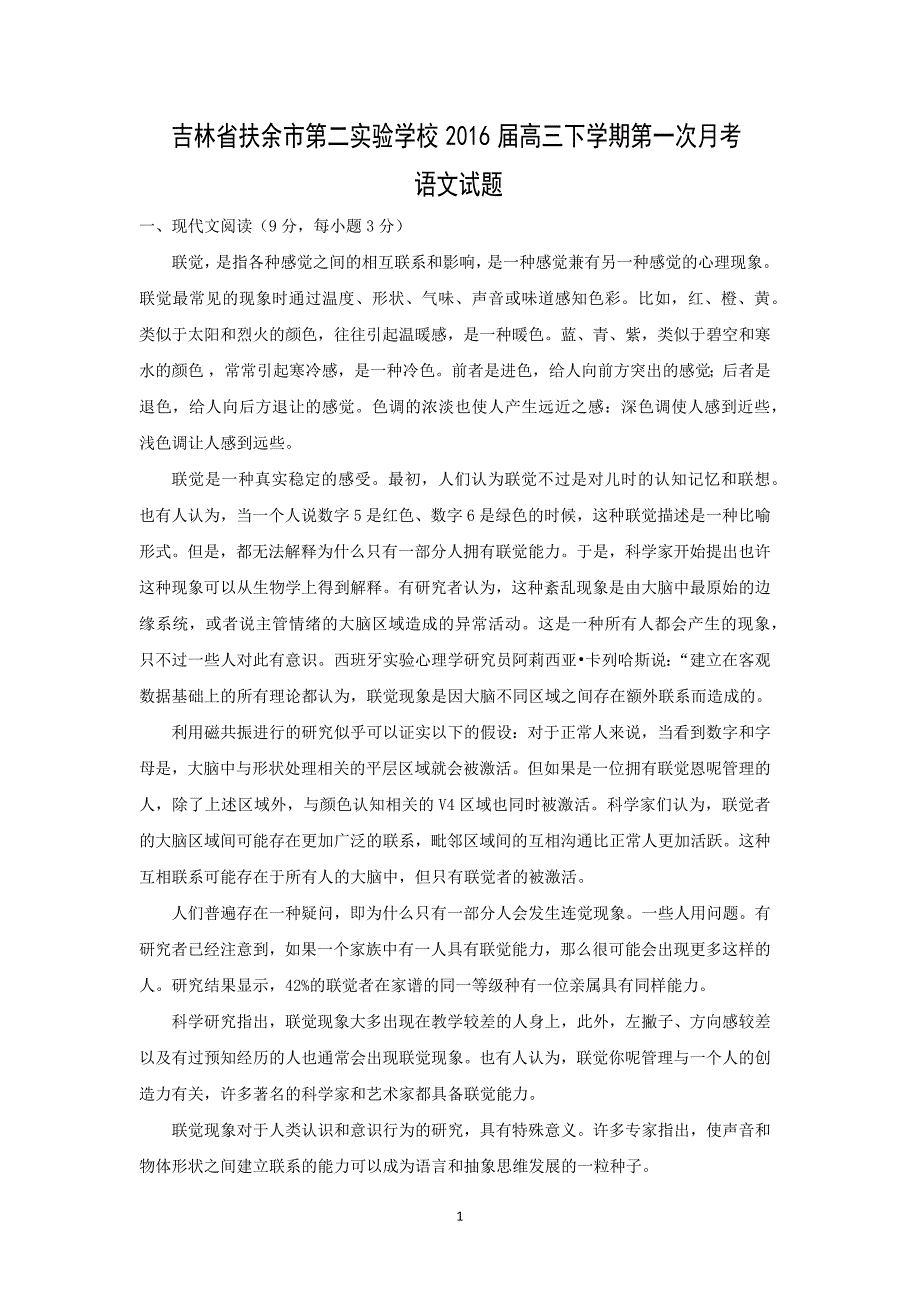 吉林省扶余市第二实验学校 2016 届高三下学期第一次月考

语文试题

一、现代文阅读（9 分，每小题 3 分）

联觉，是指各种感觉之间的相互联系和影响，是一种感觉兼有另一种感觉的心理现象。联觉最常见的现象时通过温度、形状、气味、声音或味道感知色彩。比如，红、橙、黄。类似于太阳和烈火的颜色，往往引起温暖感，是一种暖色。蓝、青、紫，类似于碧空和寒水的颜色，常常引起寒冷感，是一种冷色。前者是进色，给人向前方突出的感觉；后者是退色，给人向后方退让的感觉。色调的浓淡也使人产生远近之感：深色调使人感到近些，浅色调让人感到远些。

联觉是一种真实稳定的感受。最初，人们认为联觉不过是对儿时的认知记忆和联想。也有人认为，当一个人说数字 5 是红色、数字 6 是绿色的时候，这种联觉描述是一种比喻形式。但是，都无法解释为什么只有一部分人拥有联觉能力。于是，科学家开始提出也许这种现象可以从生物学上得到解释。有研究者认为，这种紊乱现象是由大脑中最原始的边缘系统，或者说主管情绪的大脑区域造成的异常活动。这是一种所有人都会产生的现象，只不过一些人对此有意识。西班牙实验心理学研究员阿莉西亚•卡列哈斯说：“建立在客观数据基础上的所有理论都认为，联觉现象是因大脑不同区域之间存在额外联系而造成的。

利用磁共振进行的研究似乎可以证实以下的假设：对于正常人来说，当看到数字和字母是，大脑中与形状处理相关的平层区域就会被激活。但如果是一位拥有联觉恩呢管理的人，除了上述区域外，与颜色认知相关的 V4 区域也同时被激活。科学家们认为，联觉者的大脑区域间可能存在更加广泛的联系，毗邻区域间的互相沟通比正常人更加活跃。这种互相联系可能存在于所有人的大脑中，但只有联觉者的被激活。

人们普遍存在一种疑问，即为什么只有一部分人会发生连觉现象。一些人用问题。有研究者已经注意到，如果一个家族中有一人具有联觉能力，那么很可能会出现更多这样的人。研究结果显示，42%的联觉者在家谱的同一等级种有一位亲属具有同样能力。

科学研究指出，联觉现象大多出现在教学较差的人身上，此外，左撇子、方向感较差以及有过预知经历的人也通常会出现联觉现象。也有人认为，联觉你呢管理与一个人的创造力有关，许多著名的科学家和艺术家都具备联觉能力。

联觉现象对于人类认识和意识行为的研究，具有特殊意义。许多专家指出，使声音和物体形状之间建立联系的能力可以成为语言和抽象思维发展的一粒种子。

1